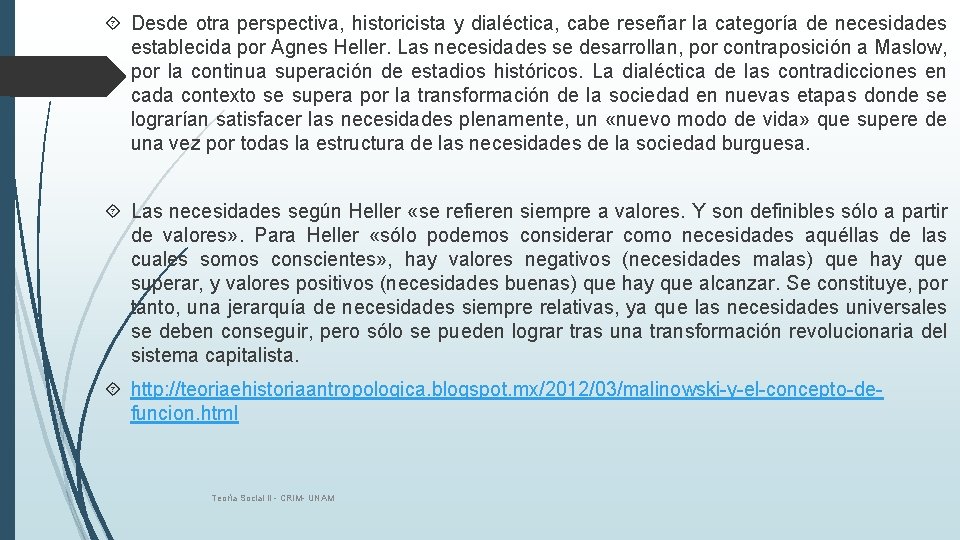 Desde otra perspectiva, historicista y dialéctica, cabe reseñar la categoría de necesidades establecida por Agnes Heller. Las necesidades se desarrollan, por contraposición a Maslow, por la continua superación de estadios históricos. La dialéctica de las contradicciones en cada contexto se supera por la transformación de la sociedad en nuevas etapas donde se lograrían satisfacer las necesidades plenamente, un «nuevo modo de vida» que supere de una vez por todas la estructura de las necesidades de la sociedad burguesa.

Las necesidades según Heller «se refieren siempre a valores. Y son definibles sólo a partir de valores». Para Heller «sólo podemos considerar como necesidades aquéllas de las cuales somos conscientes», hay valores negativos (necesidades malas) que hay que superar, y valores positivos (necesidades buenas) que hay que alcanzar. Se constituye, por tanto, una jerarquía de necesidades siempre relativas, ya que las necesidades universales se deben conseguir, pero sólo se pueden lograr tras una transformación revolucionaria del sistema capitalista.

http://teoriaehistoriaantropologica.blogspot.mx/2012/03/malinowski-y-el-concepto-de-funcion.html

Teoría Social II - CRIM- UNAM